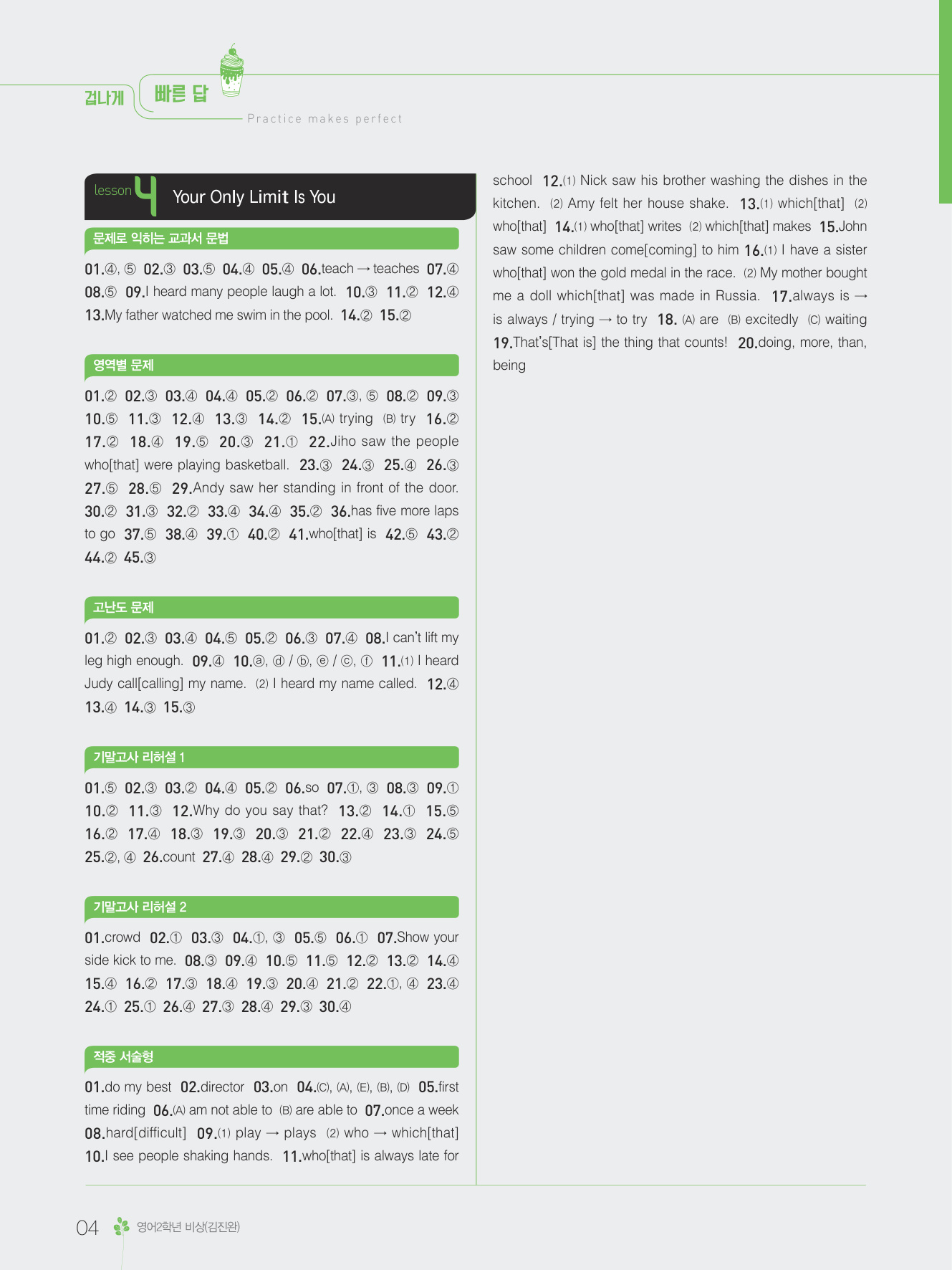 겁나게 빠른 답
Practice makes perfect

lesson 4 Your Only Limit Is You

문제로 익히는 교과서 문법

01.④, ⑤ 02.③ 03.⑤ 04.④ 05.④ 06.teach → teaches 07.④ 08.⑤ 09.I heard many people laugh a lot. 10.③ 11.② 12.④ 13.My father watched me swim in the pool. 14.② 15.②

영역별 문제

01.② 02.③ 03.④ 04.④ 05.② 06.② 07.③, ⑤ 08.② 09.③ 10.⑤ 11.③ 12.④ 13.③ 14.② 15.(A) trying (B) try 16.② 17.② 18.④ 19.⑤ 20.③ 21.① 22.Jiho saw the people who[that] were playing basketball. 23.③ 24.③ 25.④ 26.③ 27.⑤ 28.⑤ 29.Andy saw her standing in front of the door. 30.② 31.③ 32.② 33.④ 34.④ 35.② 36.has five more laps to go 37.⑤ 38.④ 39.① 40.② 41.who[that] is 42.⑤ 43.② 44.② 45.③

고난도 문제

01.② 02.③ 03.④ 04.⑤ 05.② 06.③ 07.④ 08.I can't lift my leg high enough. 09.④ 10.ⓐ, ⓓ / ⓑ, ⓔ / ⓒ, ⓕ 11.(1) I heard Judy call[calling] my name. (2) I heard my name called. 12.④ 13.④ 14.③ 15.③

기말고사 리허설 1

01.⑤ 02.③ 03.② 04.④ 05.② 06.so 07.①, ③ 08.③ 09.① 10.② 11.③ 12.Why do you say that? 13.② 14.① 15.⑤ 16.② 17.④ 18.③ 19.③ 20.③ 21.② 22.④ 23.③ 24.⑤ 25.②, ④ 26.count 27.④ 28.④ 29.② 30.③

기말고사 리허설 2

01.crowd 02.① 03.③ 04.①, ③ 05.⑤ 06.① 07.Show your side kick to me. 08.③ 09.④ 10.⑤ 11.⑤ 12.② 13.② 14.④ 15.④ 16.② 17.③ 18.④ 19.③ 20.④ 21.② 22.①, ④ 23.④ 24.① 25.① 26.④ 27.③ 28.④ 29.③ 30.④

적중 서술형

01.do my best 02.director 03.on 04.(C), (A), (E), (B), (D) 05.first time riding 06.(A) am not able to (B) are able to 07.once a week 08.hard[difficult] 09.(1) play → plays (2) who → which[that] 10.I see people shaking hands. 11.who[that] is always late for school 12.(1) Nick saw his brother washing the dishes in the kitchen. (2) Amy felt her house shake. 13.(1) which[that] (2) who[that] 14.(1) who[that] writes (2) which[that] makes 15.John saw some children come[coming] to him 16.(1) I have a sister who[that] won the gold medal in the race. (2) My mother bought me a doll which[that] was made in Russia. 17.always is → is always / trying → to try 18. (A) are (B) excitedly (C) waiting 19.That's[That is] the thing that counts! 20.doing, more, than, being

04 영어2학년 비상(김진완)